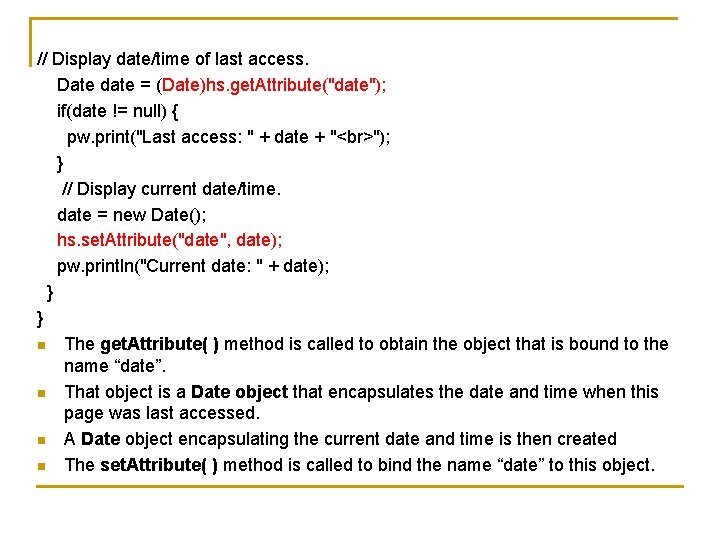 // Display date/time of last access.
Date date = (Date)hs.getAttribute("date");
if(date != null) {
pw.print("Last access: " + date + "<br>");
}
// Display current date/time.
date = new Date();
hs.setAttribute("date", date);
pw.println("Current date: " + date);
}
}

The getAttribute( ) method is called to obtain the object that is bound to the name “date”.

That object is a Date object that encapsulates the date and time when this page was last accessed.

A Date object encapsulating the current date and time is then created

The setAttribute( ) method is called to bind the name “date” to this object.